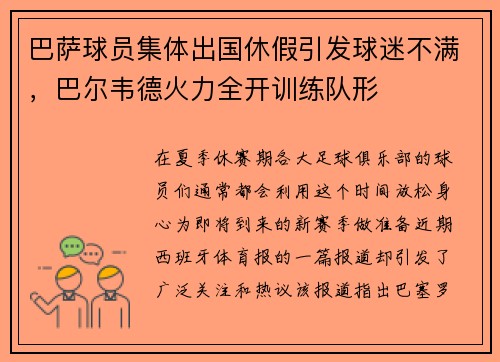 巴萨球员集体出国休假引发球迷不满，巴尔韦德火力全开训练队形

在夏季休赛期各大足球俱乐部的球员们通常都会利用这个时间放松身心为即将到来的新赛季做准备近期西班牙体育报的一篇报道却引发了广泛关注和热议该报道指出巴塞罗